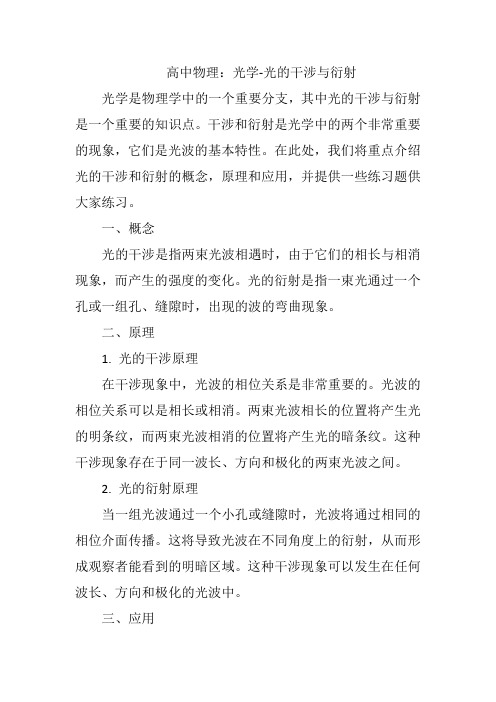 高中物理：光学-光的干涉与衍射

光学是物理学中的一个重要分支，其中光的干涉与衍射是一个重要的知识点。干涉和衍射是光学中的两个非常重要的现象，它们是光波的基本特性。在此处，我们将重点介绍光的干涉和衍射的概念，原理和应用，并提供一些练习题供大家练习。

一、概念

光的干涉是指两束光波相遇时，由于它们的相长与相消现象，而产生的强度的变化。光的衍射是指一束光通过一个孔或一组孔、缝隙时，出现的波的弯曲现象。

二、原理

1. 光的干涉原理

在干涉现象中，光波的相位关系是非常重要的。光波的相位关系可以是相长或相消。两束光波相长的位置将产生光的明条纹，而两束光波相消的位置将产生光的暗条纹。这种干涉现象存在于同一波长、方向和极化的两束光波之间。

2. 光的衍射原理

当一组光波通过一个小孔或缝隙时，光波将通过相同的相位介面传播。这将导致光波在不同角度上的衍射，从而形成观察者能看到的明暗区域。这种干涉现象可以发生在任何波长、方向和极化的光波中。

三、应用